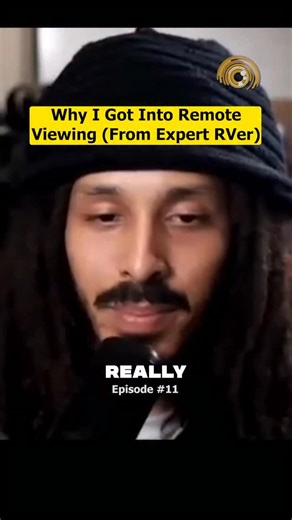 Why I Got Into Remote Viewing (From Expert RVer)

REALLY
Episode #11